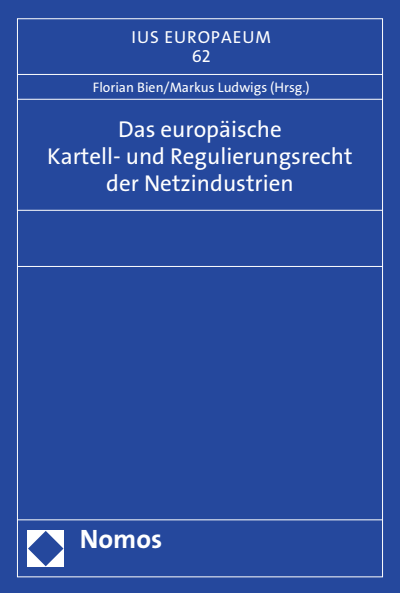 IUS EUROPAEUM
62

Florian Bien/Markus Ludwigs (Hrsg.)

Das europäische
Kartell- und Regulierungsrecht
der Netzindustrien

Nomos